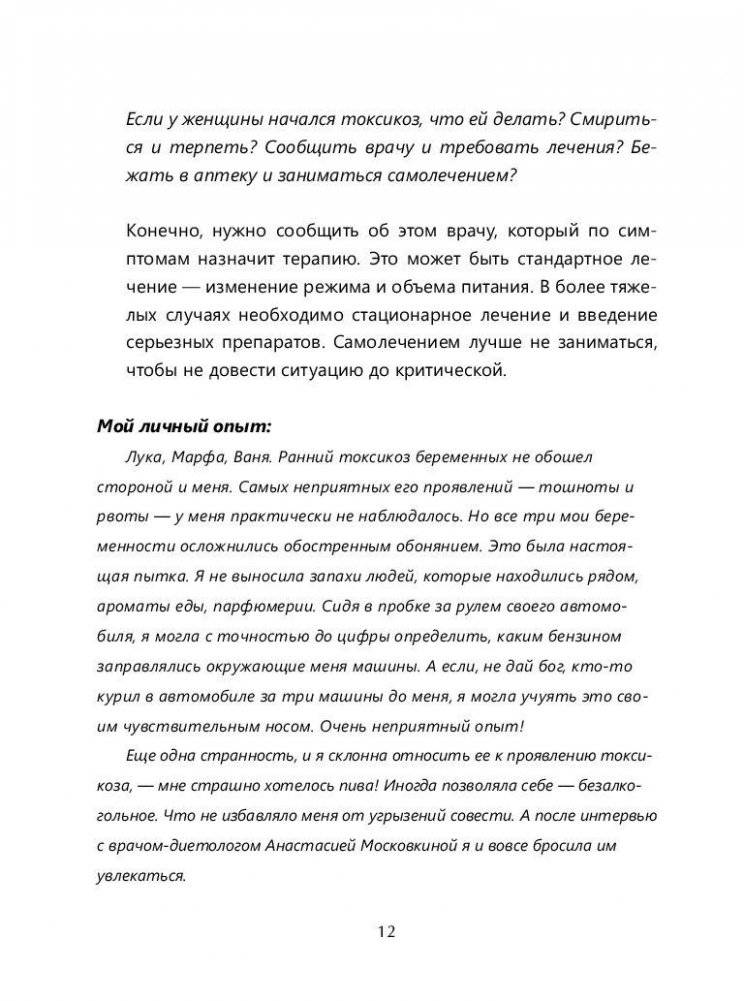 Если у женщины начался токсикоз, что ей делать? Смириться и терпеть? Сообщить врачу и требовать лечения? Бежать в аптеку и заниматься самолечением?

Конечно, нужно сообщить об этом врачу, который по симптомам назначит терапию. Это может быть стандартное лечение — изменение режима и объема питания. В более тяжелых случаях необходимо стационарное лечение и введение серьезных препаратов. Самолечением лучше не заниматься, чтобы не довести ситуацию до критической.

Мой личный опыт:

Лука, Марфа, Ваня. Ранний токсикоз беременных не обошел стороной и меня. Самых неприятных его проявлений — тошноты и рвоты — у меня практически не наблюдалось. Но все три мои беременности осложнились обостренным обонянием. Это была настоящая пытка. Я не выносила запахи людей, которые находились рядом, ароматы еды, парфюмерии. Сидя в пробке за рулем своего автомобиля, я могла с точностью до цифры определить, каким бензином заправлялись окружающие меня машины. А если, не дай бог, кто-то курил в автомобиле за три машины до меня, я могла учуять это своим чувствительным носом. Очень неприятный опыт!

Еще одна странность, и я склонна относить ее к проявлению токсикоза, — мне страшно хотелось пива! Иногда позволяла себе — безалкогольное. Что не избавляло меня от угрызений совести. А после интервью с врачом-диетологом Анастасией Московкиной я и вовсе бросила им увлекаться.

12